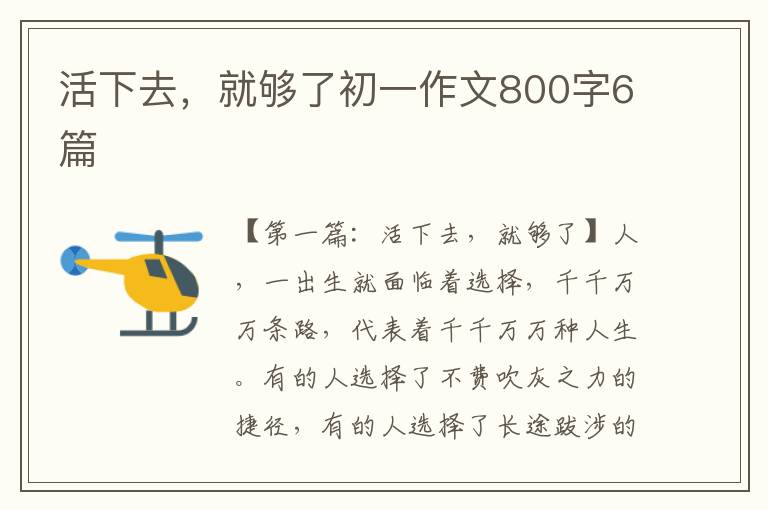 活下去，就够了初一作文800字6篇

【第一篇：活下去，就够了】人，一出生就面临着选择，千千万万条路，代表着千千万万种人生。有的人选择了不费吹灰之力的捷径，有的人选择了长途跋涉的